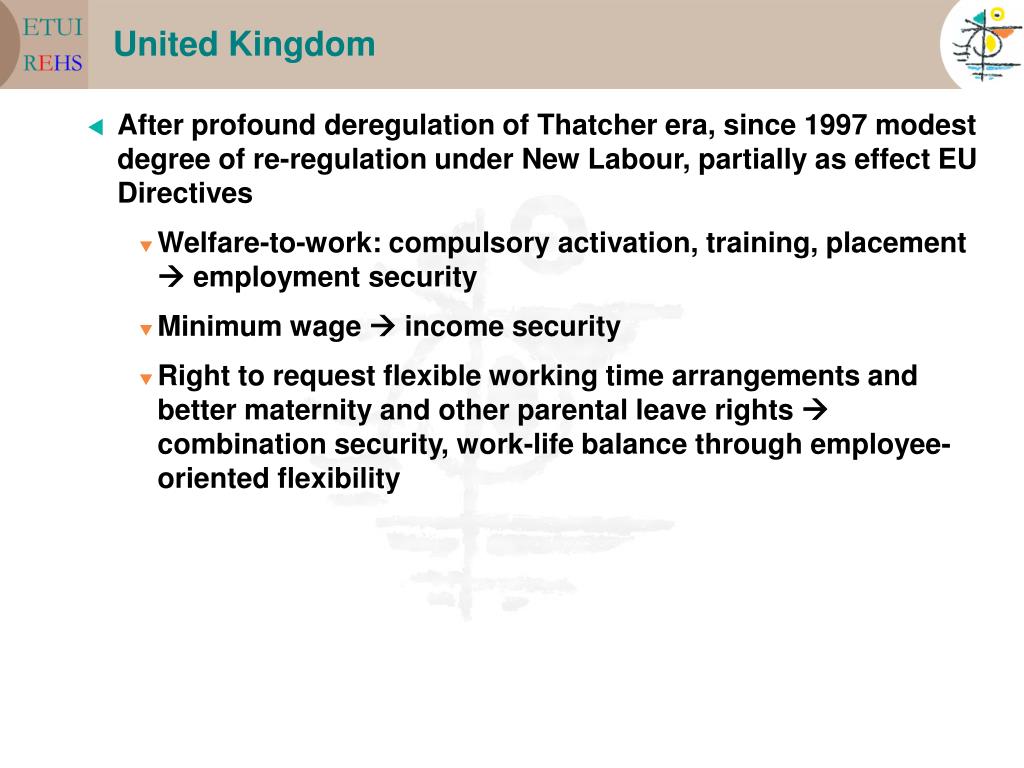 ETUI
REHS

United Kingdom

After profound deregulation of Thatcher era, since 1997 modest degree of re-regulation under New Labour, partially as effect EU Directives

Welfare-to-work: compulsory activation, training, placement → employment security

Minimum wage → income security

Right to request flexible working time arrangements and better maternity and other parental leave rights → combination security, work-life balance through employee-oriented flexibility